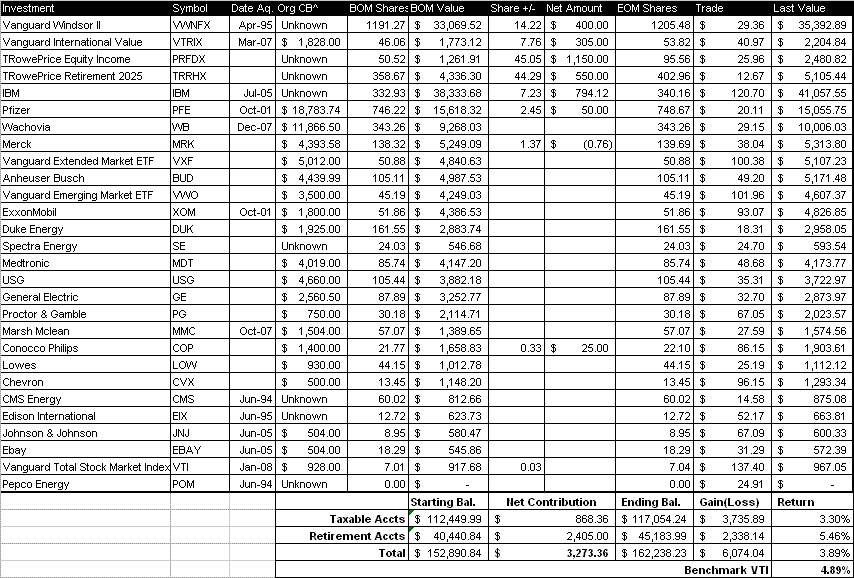 | Investment | Symbol | Date Aq. | Org CB^ | BOM Shares | BOM Value | Share +/- | Net Amount | EOM Shares | Trade | Last Value |
|---|---|---|---|---|---|---|---|---|---|---|
| Vanguard Windsor II | VWNFX | Apr-95 | Unknown | 1191.27 | $ 33,069.52 | 14.22 | $ 400.00 | 1205.48 | $ 29.36 | $ 35,392.89 |
| Vanguard International Value | VTRIX | Mar-07 | $ 1,828.00 | 46.06 | $ 1,773.12 | 7.76 | $ 305.00 | 53.82 | $ 40.97 | $ 2,204.84 |
| TRowePrice Equity Income | PRFDX | | Unknown | 50.52 | $ 1,261.91 | 45.05 | $ 1,150.00 | 95.56 | $ 25.96 | $ 2,480.82 |
| TRowePrice Retirement 2025 | TRRHX | | Unknown | 358.67 | $ 4,336.30 | 44.29 | $ 550.00 | 402.96 | $ 12.67 | $ 5,105.44 |
| IBM | IBM | Jul-05 | Unknown | 332.93 | $ 38,333.68 | 7.23 | $ 794.12 | 340.16 | $ 120.70 | $ 41,057.55 |
| Pfizer | PFE | Oct-01 | $ 18,783.74 | 746.22 | $ 15,618.32 | 2.45 | $ 50.00 | 748.67 | $ 20.11 | $ 15,055.75 |
| Wachovia | WB | Dec-07 | $ 11,866.50 | 343.26 | $ 9,268.03 | | | 343.26 | $ 29.15 | $ 10,006.03 |
| Merck | MRK | | $ 4,393.58 | 138.32 | $ 5,249.09 | 1.37 | $ (0.76) | 139.69 | $ 38.04 | $ 5,313.80 |
| Vanguard Extended Market ETF | VXF | | $ 5,012.00 | 50.88 | $ 4,840.63 | | | 50.88 | $ 100.38 | $ 5,107.23 |
| Anheuser Busch | BUD | | $ 4,439.99 | 105.11 | $ 4,987.53 | | | 105.11 | $ 49.20 | $ 5,171.48 |
| Vanguard Emerging Market ETF | VWO | | $ 3,500.00 | 45.19 | $ 4,249.03 | | | 45.19 | $ 101.96 | $ 4,607.37 |
| ExxonMobil | XOM | Oct-01 | $ 1,800.00 | 51.86 | $ 4,386.53 | | | 51.86 | $ 93.07 | $ 4,826.85 |
| Duke Energy | DUK | | $ 1,925.00 | 161.55 | $ 2,883.74 | | | 161.55 | $ 18.31 | $ 2,958.05 |
| Spectra Energy | SE | | Unknown | 24.03 | $ 546.68 | | | 24.03 | $ 24.70 | $ 593.54 |
| Medtronic | MDT | | $ 4,019.00 | 85.74 | $ 4,147.20 | | | 85.74 | $ 48.68 | $ 4,173.77 |
| USG | USG | | $ 4,660.00 | 105.44 | $ 3,882.18 | | | 105.44 | $ 35.31 | $ 3,722.97 |
| General Electric | GE | | $ 2,560.50 | 87.89 | $ 3,252.77 | | | 87.89 | $ 32.70 | $ 2,873.97 |
| Proctor & Gamble | PG | | $ 750.00 | 30.18 | $ 2,114.71 | | | 30.18 | $ 67.05 | $ 2,023.57 |
| Marsh Mclean | MMC | Oct-07 | $ 1,504.00 | 57.07 | $ 1,389.65 | | | 57.07 | $ 27.59 | $ 1,574.56 |
| Conocco Philips | COP | | $ 1,400.00 | 21.77 | $ 1,658.83 | 0.33 | $ 25.00 | 22.10 | $ 86.15 | $ 1,903.61 |
| Lowes | LOW | | $ 930.00 | 44.15 | $ 1,012.78 | | | 44.15 | $ 25.19 | $ 1,112.12 |
| Chevron | CVX | | $ 500.00 | 13.45 | $ 1,148.20 | | | 13.45 | $ 96.15 | $ 1,293.34 |
| CMS Energy | CMS | Jun-94 | Unknown | 60.02 | $ 812.66 | | | 60.02 | $ 14.58 | $ 875.08 |
| Edison International | EIX | Jun-95 | Unknown | 12.72 | $ 623.73 | | | 12.72 | $ 52.17 | $ 663.81 |
| Johnson & Johnson | JNJ | Jun-05 | $ 504.00 | 8.95 | $ 580.47 | | | 8.95 | $ 67.09 | $ 600.33 |
| Ebay | EBAY | Jun-05 | $ 504.00 | 18.29 | $ 545.86 | | | 18.29 | $ 31.29 | $ 572.39 |
| Vanguard Total Stock Market Index | VTI | Jan-08 | $ 928.00 | 7.01 | $ 917.68 | 0.03 | | 7.04 | $ 137.40 | $ 967.05 |
| Pepco Energy | POM | Jun-94 | Unknown | 0.00 | $ - | | | 0.00 | $ 24.91 | $ - |

| | Starting Bal. | Net Contribution | Ending Bal. | Gain(Loss) | Return |
|---|---|---|---|---|---|
| Taxable Accts | $ 112,449.99 | $ 868.36 | $ 117,054.24 | $ 3,735.89 | 3.30% |
| Retirement Accts | $ 40,440.84 | $ 2,405.00 | $ 45,183.99 | $ 2,338.14 | 5.46% |
| Total | $ 152,890.84 | $ 3,273.36 | $ 162,238.23 | $ 6,074.04 | 3.89% |
| | | | | Benchmark VTI | 4.89% |